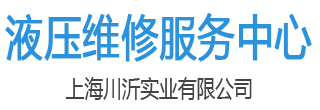 液压维修服务中心

上海川沂实业有限公司